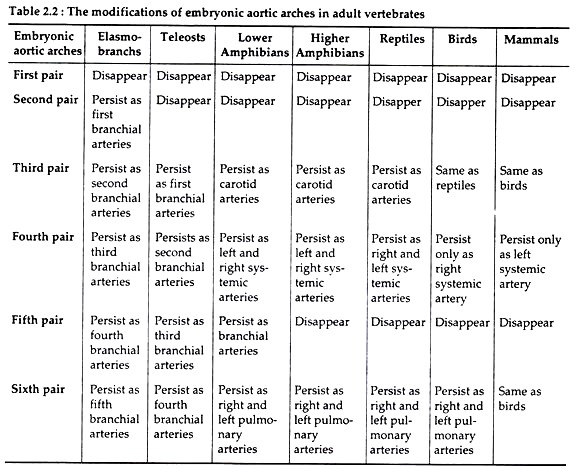 Table 2.2 : The modifications of embryonic aortic arches in adult vertebrates

| Embryonic aortic arches | Elasmobranchs | Teleosts | Lower Amphibians | Higher Amphibians | Reptiles | Birds | Mammals |
|---|---|---|---|---|---|---|---|
| First pair | Disappear | Disappear | Disappear | Disappear | Disappear | Disappear | Disappear |
| Second pair | Persist as first branchial arteries | Disappear | Disappear | Disappear | Disapper | Disapper | Disappear |
| Third pair | Persist as second branchial arteries | Persist as first branchial arteries | Persist as carotid arteries | Persist as carotid arteries | Persist as carotid arteries | Same as reptiles | Same as birds |
| Fourth pair | Persist as third branchial arteries | Persists as second branchial arteries | Persist as left and right systemic arteries | Persist as left and right systemic arteries | Persist as right and left systemic arteries | Persist only as right systemic artery | Persist only as left systemic artery |
| Fifth pair | Persist as fourth branchial arteries | Persist as third branchial arteries | Persist as branchial arteries | Disappear | Disappear | Disappear | Disappear |
| Sixth pair | Persist as fifth branchial arteries | Persist as fourth branchial arteries | Persist as right and left pulmonary arteries | Persist as right and left pulmonary arteries | Persist as right and left pulmonary arteries | Persist as right and left pulmonary arteries | Same as birds |